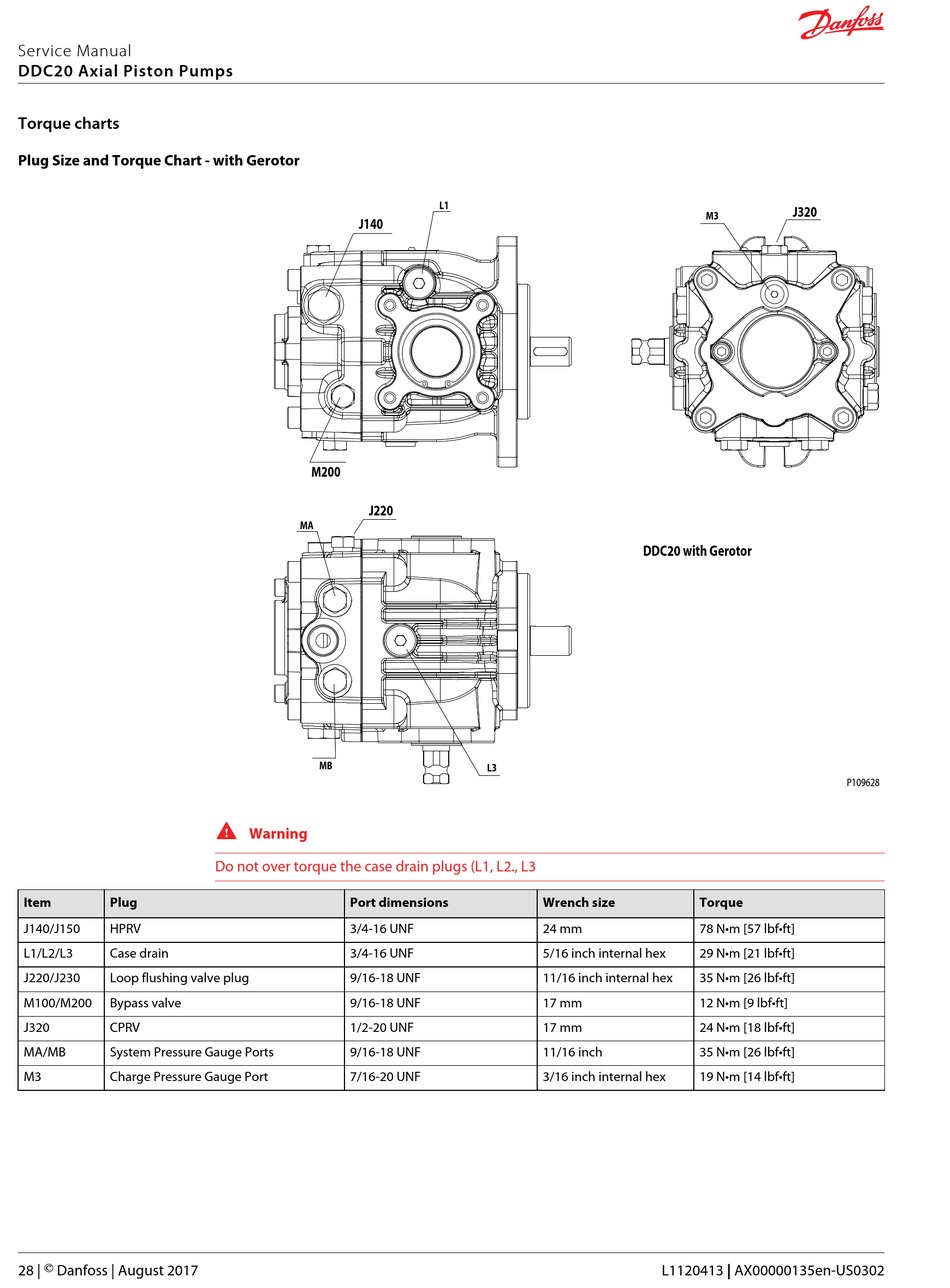 Danfoss

Service Manual
DDC20 Axial Piston Pumps

Torque charts

Plug Size and Torque Chart - with Gerotor

J140
L1
M200
M3
J320
MA
J220
MB
L3

DDC20 with Gerotor

P109628

Warning

Do not over torque the case drain plugs (L1, L2., L3

| Item | Plug | Port dimensions | Wrench size | Torque |
|---|---|---|---|---|
| J140/J150 | HPRV | 3/4-16 UNF | 24 mm | 78 N•m [57 lbf•ft] |
| L1/L2/L3 | Case drain | 3/4-16 UNF | 5/16 inch internal hex | 29 N•m [21 lbf•ft] |
| J220/J230 | Loop flushing valve plug | 9/16-18 UNF | 11/16 inch internal hex | 35 N•m [26 lbf•ft] |
| M100/M200 | Bypass valve | 9/16-18 UNF | 17 mm | 12 N•m [9 lbf•ft] |
| J320 | CPRV | 1/2-20 UNF | 17 mm | 24 N•m [18 lbf•ft] |
| MA/MB | System Pressure Gauge Ports | 9/16-18 UNF | 11/16 inch | 35 N•m [26 lbf•ft] |
| M3 | Charge Pressure Gauge Port | 7/16-20 UNF | 3/16 inch internal hex | 19 N•m [14 lbf•ft] |

28 | © Danfoss | August 2017

L1120413 | AX00000135en-US0302